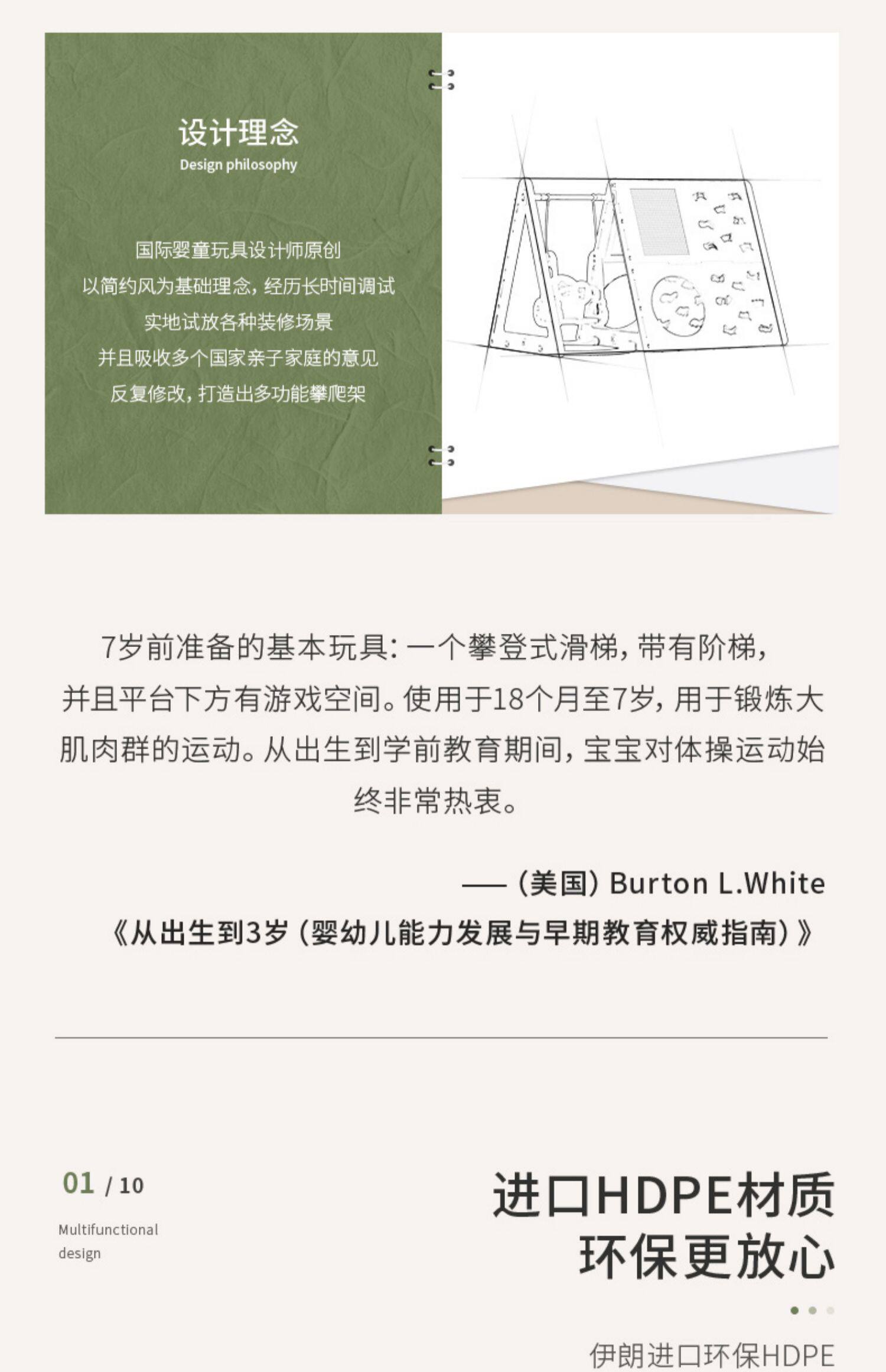 设计理念
Design philosophy

国际婴童玩具设计师原创
以简约风为基础理念，经历长时间调试
实地试放各种装修场景
并且吸收多个国家亲子家庭的意见
反复修改，打造出多功能攀爬架

7岁前准备的基本玩具：一个攀登式滑梯，带有阶梯，并且平台下方有游戏空间。使用于18个月至7岁，用于锻炼大肌肉群的运动。从出生到学前教育期间，宝宝对体操运动始终非常热衷。

——（美国）Burton L.White
《从出生到3岁（婴幼儿能力发展与早期教育权威指南）》

01 / 10
Multifunctional
design

进口HDPE材质
环保更放心

伊朗进口环保HDPE